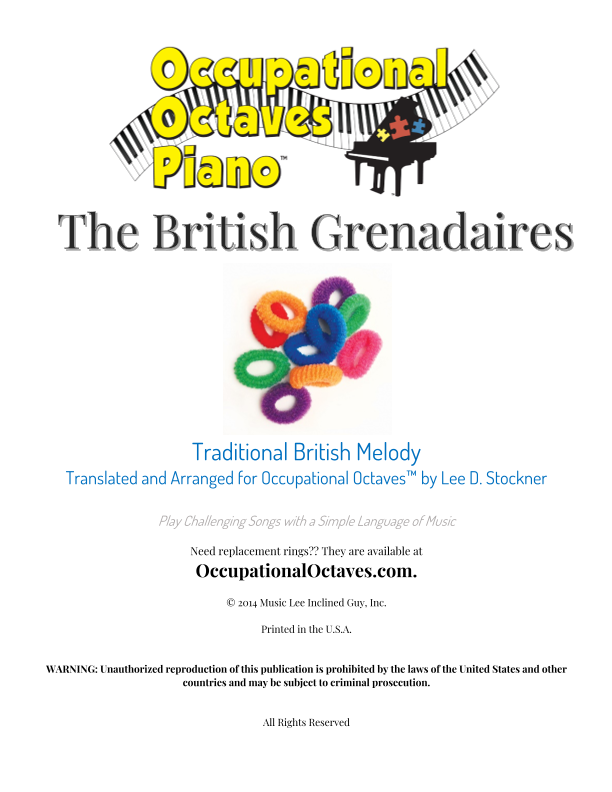 Occupational Octaves Piano™

The British Grenadaires

Traditional British Melody
Translated and Arranged for Occupational Octaves™ by Lee D. Stockner

Play Challenging Songs with a Simple Language of Music

Need replacement rings?? They are available at
OccupationalOctaves.com.

© 2014 Music Lee Inclined Guy, Inc.

Printed in the U.S.A.

WARNING: Unauthorized reproduction of this publication is prohibited by the laws of the United States and other countries and may be subject to criminal prosecution.

All Rights Reserved